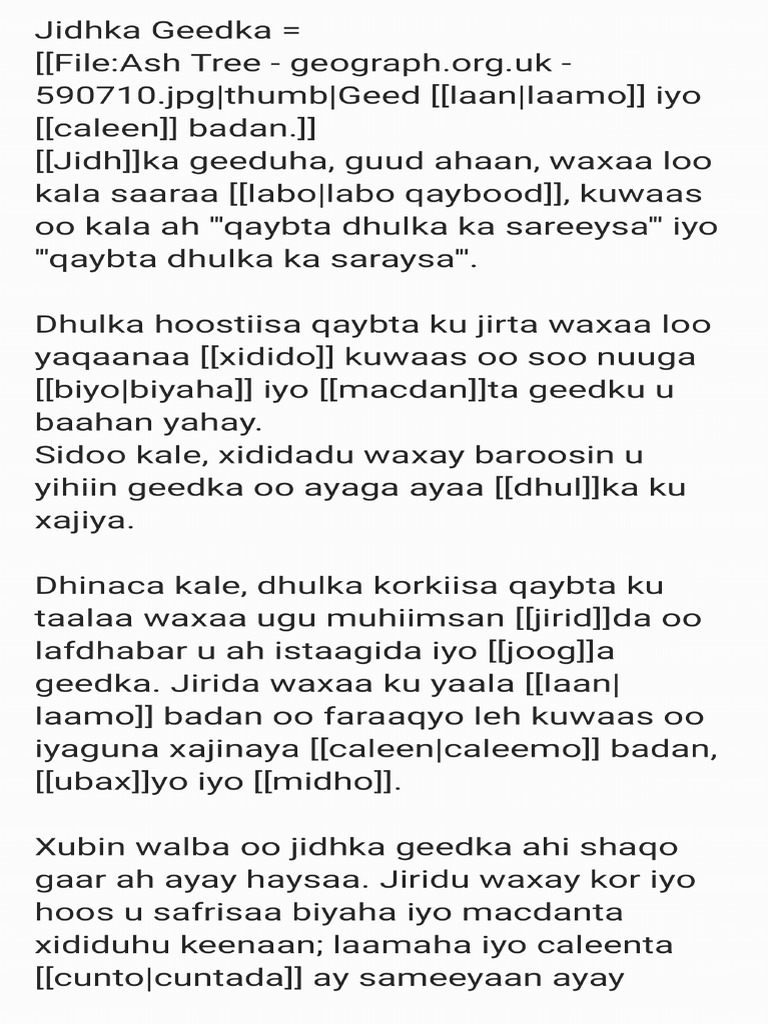 Jidhka Geedka =
[[File:Ash Tree - geograph.org.uk - 590710.jpg|thumb|Geed [[laan|laamo]] iyo [[caleen]] badan.]]
[[Jidh]]ka geeduha, guud ahaan, waxaa loo kala saaraa [[labo|labo qaybood]], kuwaas oo kala ah '''qaybta dhulka ka sareeysa''' iyo '''qaybta dhulka ka saraysa'''.

Dhulka hoostiisa qaybta ku jirta waxaa loo yaqaanaa [[xidido]] kuwaas oo soo nuuga [[biyo|biyaha]] iyo [[macdan]]ta geedku u baahan yahay.
Sidoo kale, xididadu waxay baroosin u yihiin geedka oo ayaga ayaa [[dhul]]ka ku xajiya.

Dhinaca kale, dhulka korkiisa qaybta ku taalaa waxaa ugu muhiimsan [[jirid]]da oo lafdhabar u ah istaagida iyo [[joog]]a geedka. Jirida waxaa ku yaala [[laan|laamo]] badan oo faraaqyo leh kuwaas oo iyaguna xajinaya [[caleen|caleemo]] badan, [[ubax]]yo iyo [[midho]].

Xubin walba oo jidhka geedka ahi shaqo gaar ah ayay haysaa. Jiridu waxay kor iyo hoos u safrisaa biyaha iyo macdanta xididuhu keenaan; laamaha iyo caleenta [[cunto|cuntada]] ay sameeyaan ayay